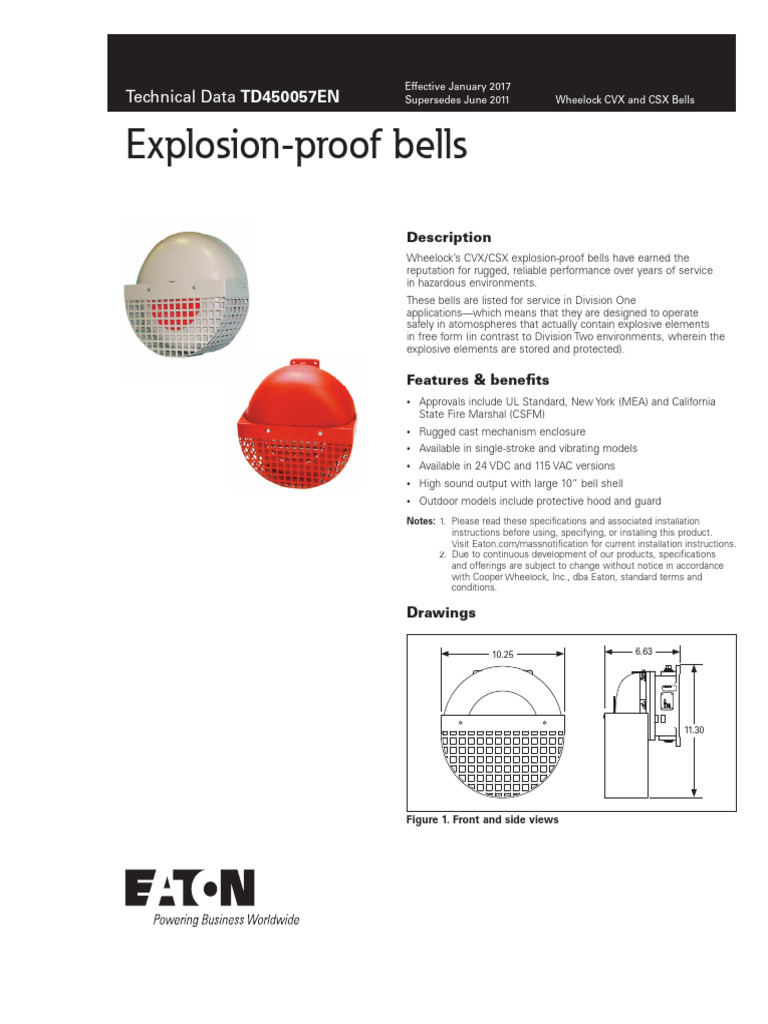 Technical Data TD450057EN

Effective January 2017
Supersedes June 2011

Wheelock CVX and CSX Bells

Explosion-proof bells

Description

Wheelock's CVX/CSX explosion-proof bells have earned the reputation for rugged, reliable performance over years of service in hazardous environments.

These bells are listed for service in Division One applications—which means that they are designed to operate safely in atomospheres that actually contain explosive elements in free form (in contrast to Division Two environments, wherein the explosive elements are stored and protected).

Features & benefits

• Approvals include UL Standard, New York (MEA) and California State Fire Marshal (CSFM)
• Rugged cast mechanism enclosure
• Available in single-stroke and vibrating models
• Available in 24 VDC and 115 VAC versions
• High sound output with large 10" bell shell
• Outdoor models include protective hood and guard

Notes: 1. Please read these specifications and associated installation instructions before using, specifying, or installing this product. Visit Eaton.com/massnotification for current installation instructions.
2. Due to continuous development of our products, specifications and offerings are subject to change without notice in accordance with Cooper Wheelock, Inc., dba Eaton, standard terms and conditions.

Drawings

10.25

6.63

11.30

Figure 1. Front and side views

EATON
Powering Business Worldwide